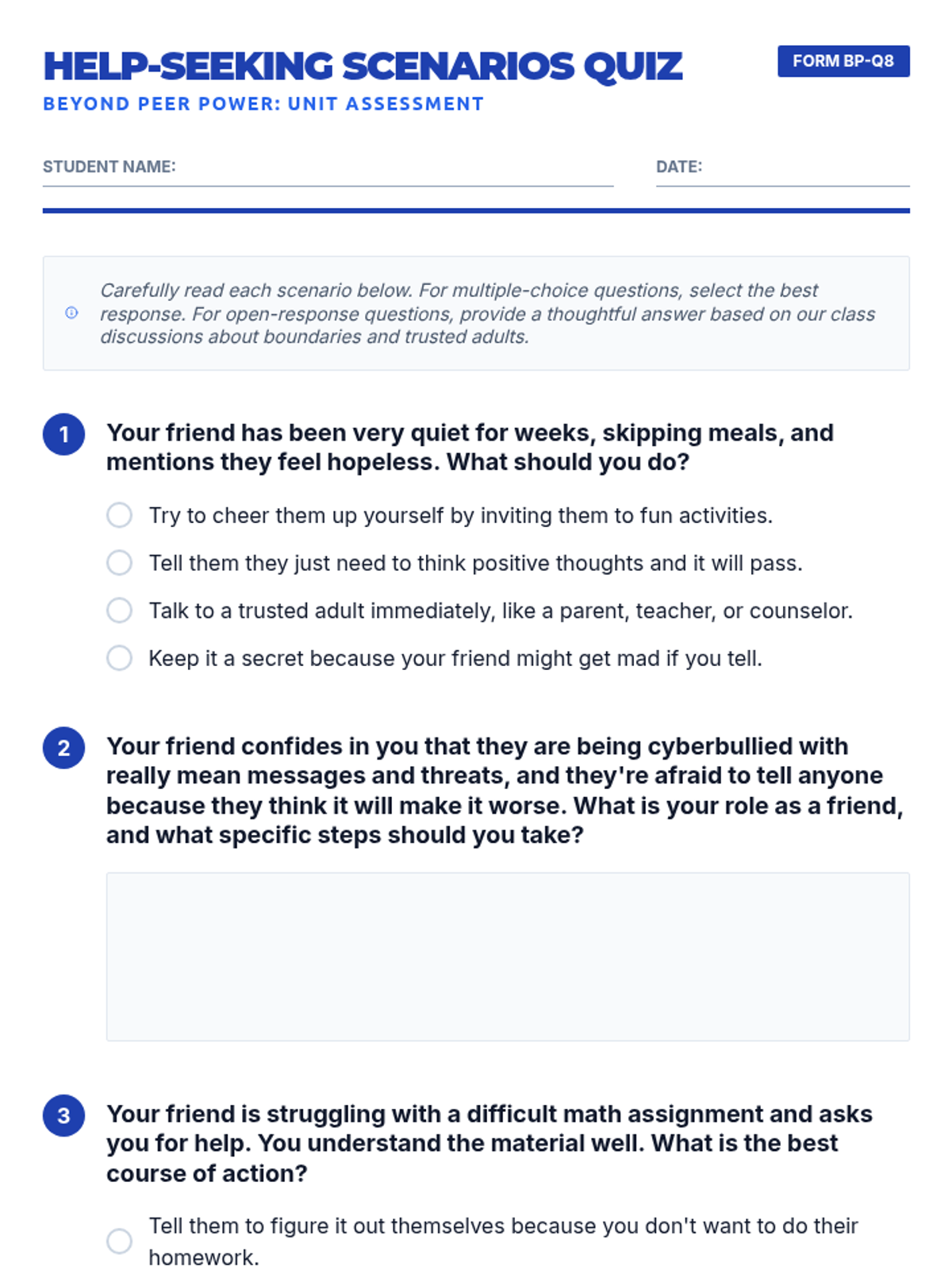 HELP-SEEKING SCENARIOS QUIZ

FORM BP-Q8

BEYOND PEER POWER: UNIT ASSESSMENT

STUDENT NAME:

DATE:

Carefully read each scenario below. For multiple-choice questions, select the best response. For open-response questions, provide a thoughtful answer based on our class discussions about boundaries and trusted adults.

1 Your friend has been very quiet for weeks, skipping meals, and mentions they feel hopeless. What should you do?

Try to cheer them up yourself by inviting them to fun activities.

Tell them they just need to think positive thoughts and it will pass.

Talk to a trusted adult immediately, like a parent, teacher, or counselor.

Keep it a secret because your friend might get mad if you tell.

2 Your friend confides in you that they are being cyberbullied with really mean messages and threats, and they're afraid to tell anyone because they think it will make it worse. What is your role as a friend, and what specific steps should you take?

3 Your friend is struggling with a difficult math assignment and asks you for help. You understand the material well. What is the best course of action?

Tell them to figure it out themselves because you don't want to do their homework.